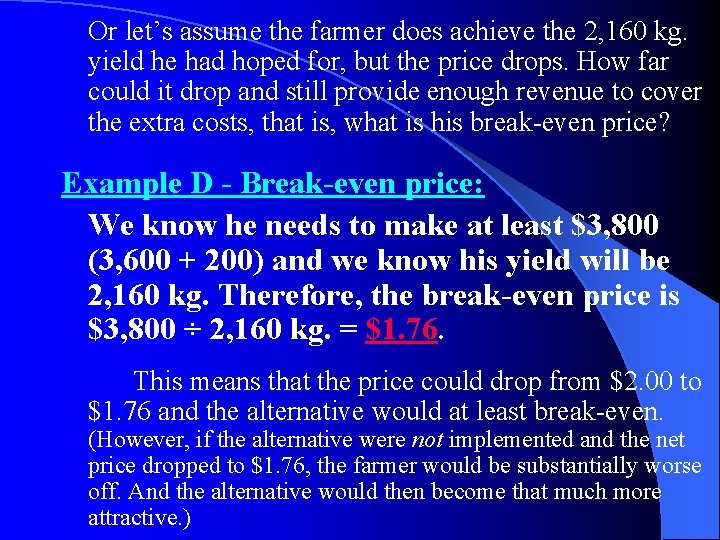 Or let's assume the farmer does achieve the 2,160 kg. yield he had hoped for, but the price drops. How far could it drop and still provide enough revenue to cover the extra costs, that is, what is his break-even price?

Example D - Break-even price:

We know he needs to make at least $3,800 (3,600 + 200) and we know his yield will be 2,160 kg. Therefore, the break-even price is $3,800 ÷ 2,160 kg. = $1.76.

This means that the price could drop from $2.00 to $1.76 and the alternative would at least break-even. (However, if the alternative were not implemented and the net price dropped to $1.76, the farmer would be substantially worse off. And the alternative would then become that much more attractive.)